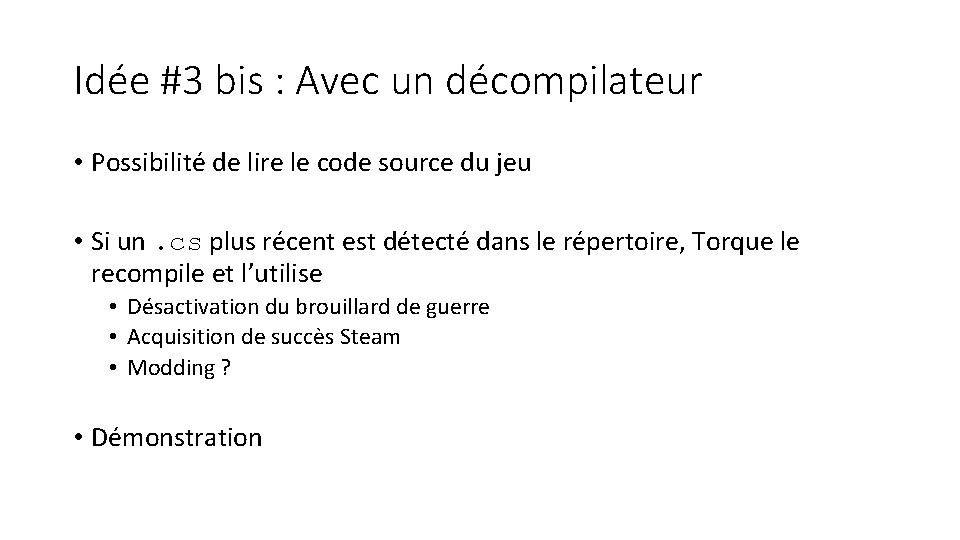 Idée #3 bis : Avec un décompilateur

• Possibilité de lire le code source du jeu

• Si un .cs plus récent est détecté dans le répertoire, Torque le recompile et l'utilise
• Désactivation du brouillard de guerre
• Acquisition de succès Steam
• Modding ?

• Démonstration